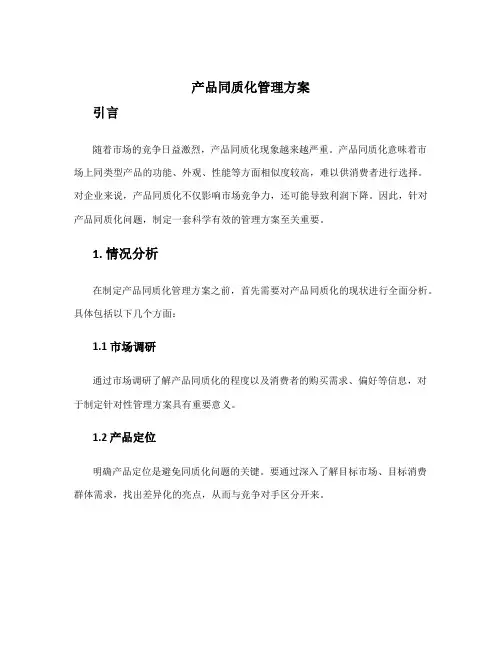 产品同质化管理方案

引言

随着市场的竞争日益激烈，产品同质化现象越来越严重。产品同质化意味着市场上同类型产品的功能、外观、性能等方面相似度较高，难以供消费者进行选择。对企业来说，产品同质化不仅影响市场竞争力，还可能导致利润下降。因此，针对产品同质化问题，制定一套科学有效的管理方案至关重要。

1. 情况分析

在制定产品同质化管理方案之前，首先需要对产品同质化的现状进行全面分析。具体包括以下几个方面：

1.1 市场调研

通过市场调研了解产品同质化的程度以及消费者的购买需求、偏好等信息，对于制定针对性管理方案具有重要意义。

1.2 产品定位

明确产品定位是避免同质化问题的关键。要通过深入了解目标市场、目标消费群体需求，找出差异化的亮点，从而与竞争对手区分开来。